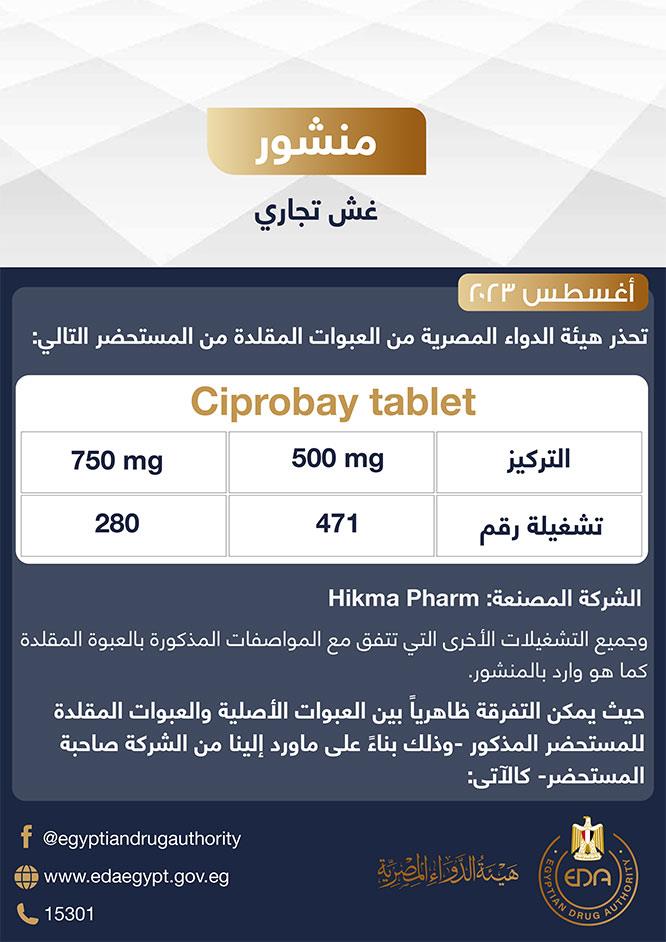 منشور

غش تجاري

أغسطس ٢٠٢٣

تحذر هيئة الدواء المصرية من العبوات المقلدة من المستحضر التالي:

Ciprobay tablet

| التركيز | 500 mg | 750 mg |
|---|---|---|
| تشغيلة رقم | 471 | 280 |

الشركة المصنعة: Hikma Pharm

وجميع التشغيلات الأخرى التي تتفق مع المواصفات المذكورة بالعبوة المقلدة كما هو وارد بالمنشور.

حيث يمكن التفرقة ظاهرياً بين العبوات الأصلية والعبوات المقلدة للمستحضر المذكور -وذلك بناءً على ماورد إلينا من الشركة صاحبة المستحضر- كالآتى:

@egyptiandrugauthority
www.edaegypt.gov.eg
15301

هيئة الدواء المصرية

EDA
EGYPTIAN DRUG AUTHORITY